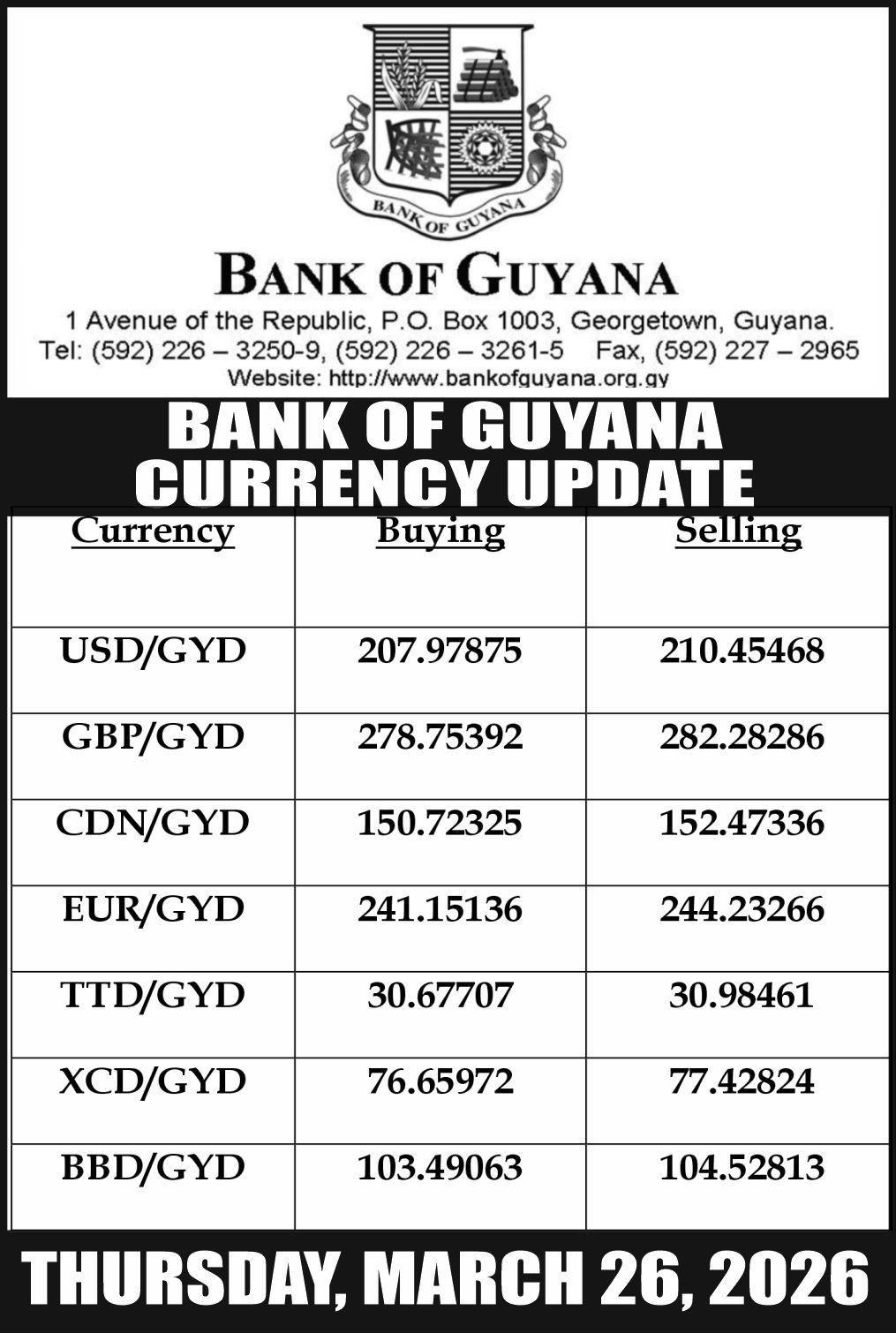 BANK OF GUYANA

BANK OF GUYANA
1 Avenue of the Republic, P.O. Box 1003, Georgetown, Guyana.
Tel: (592) 226 – 3250-9, (592) 226 – 3261-5 Fax, (592) 227 – 2965
Website: http://www.bankofguyana.org.gy

BANK OF GUYANA
CURRENCY UPDATE

| Currency | Buying | Selling |
|---|---|---|
| USD/GYD | 207.97875 | 210.45468 |
| GBP/GYD | 278.75392 | 282.28286 |
| CDN/GYD | 150.72325 | 152.47336 |
| EUR/GYD | 241.15136 | 244.23266 |
| TTD/GYD | 30.67707 | 30.98461 |
| XCD/GYD | 76.65972 | 77.42824 |
| BBD/GYD | 103.49063 | 104.52813 |

THURSDAY, MARCH 26, 2026